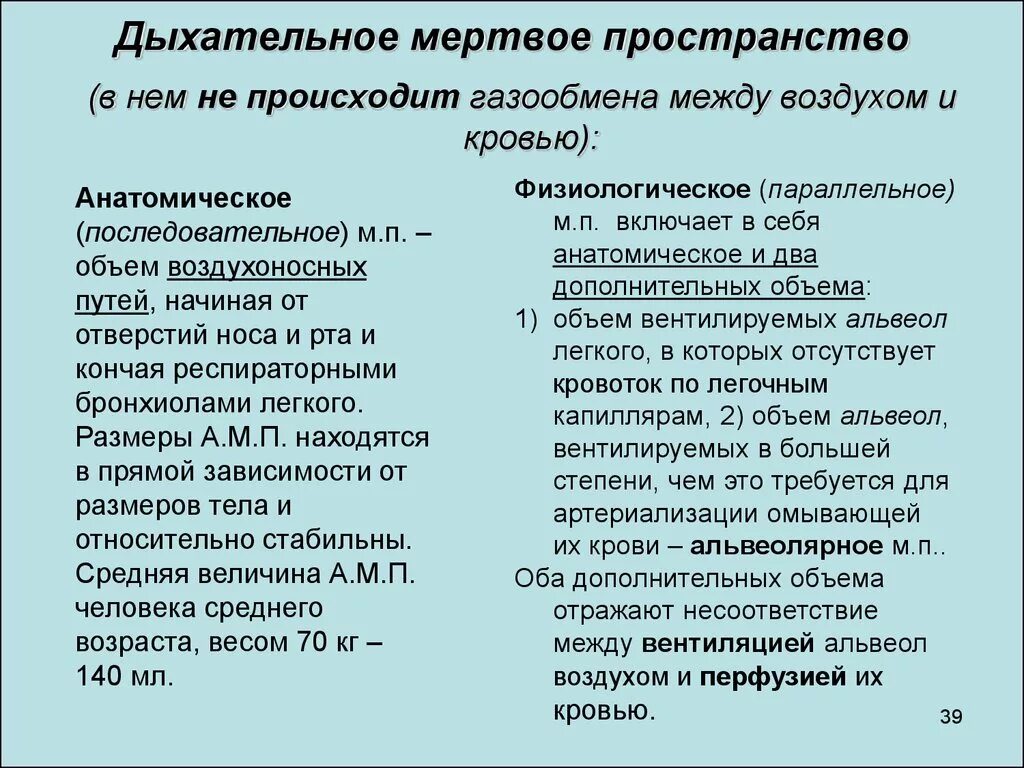 Дыхательное мертвое пространство

(в нем не происходит газообмена между воздухом и кровью):

Анатомическое (последовательное) м.п. – объем воздухоносных путей, начиная от отверстий носа и рта и кончая респираторными бронхиолами легкого. Размеры А.М.П. находятся в прямой зависимости от размеров тела и относительно стабильны. Средняя величина А.М.П. человека среднего возраста, весом 70 кг – 140 мл.

Физиологическое (параллельное) м.п. включает в себя анатомическое и два дополнительных объема:
1) объем вентилируемых альвеол легкого, в которых отсутствует кровоток по легочным капиллярам, 2) объем альвеол, вентилируемых в большей степени, чем это требуется для артериализации омывающей их крови – альвеолярное м.п..
Оба дополнительных объема отражают несоответствие между вентиляцией альвеол воздухом и перфузией их кровью.

39